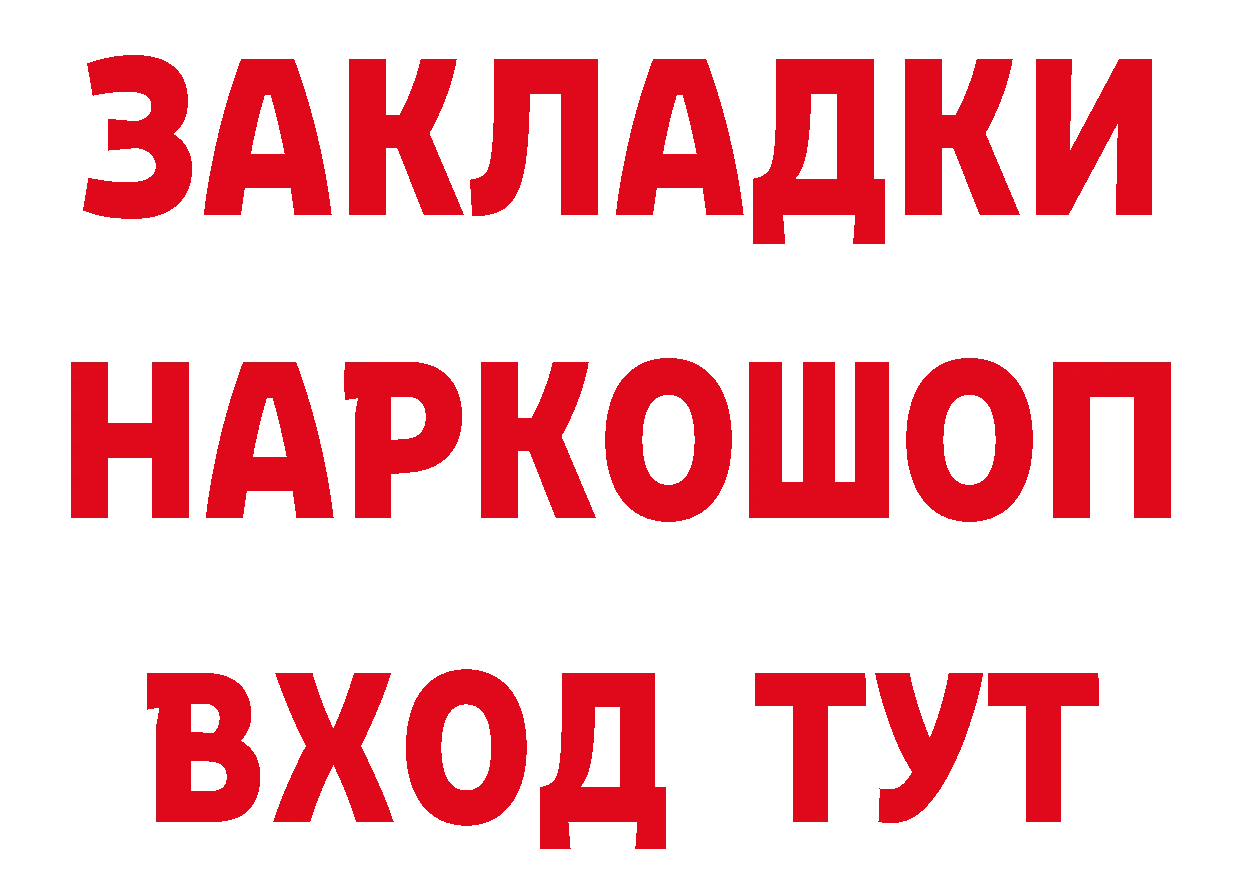 ЗАКЛАДКИ НАРКОШОП ВХОД ТУТ